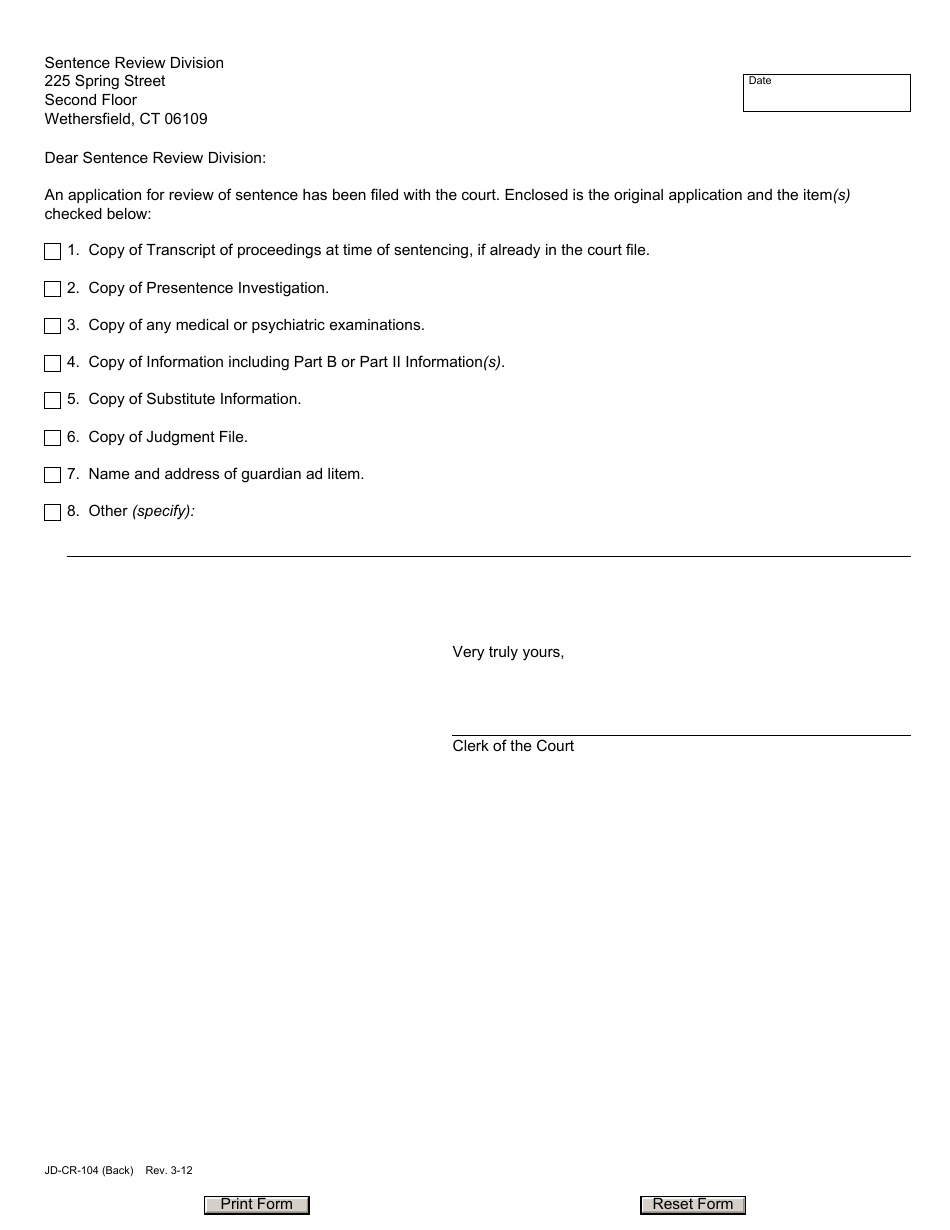 Sentence Review Division
225 Spring Street
Second Floor
Wethersfield, CT 06109

Date

Dear Sentence Review Division:

An application for review of sentence has been filed with the court. Enclosed is the original application and the item(s) checked below:

1. Copy of Transcript of proceedings at time of sentencing, if already in the court file.

2. Copy of Presentence Investigation.

3. Copy of any medical or psychiatric examinations.

4. Copy of Information including Part B or Part II Information(s).

5. Copy of Substitute Information.

6. Copy of Judgment File.

7. Name and address of guardian ad litem.

8. Other (specify):

Very truly yours,

Clerk of the Court

JD-CR-104 (Back) Rev. 3-12

Print Form

Reset Form